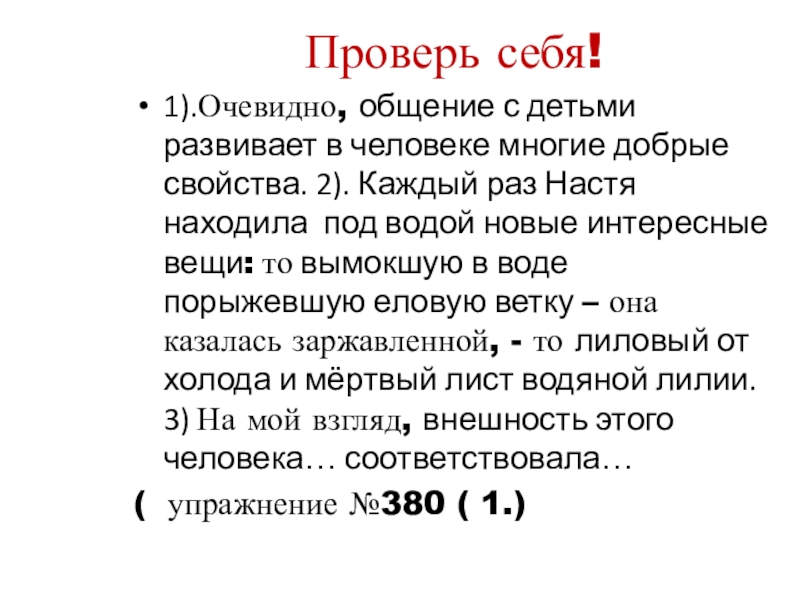 Проверь себя!

• 1).Очевидно, общение с детьми развивает в человеке многие добрые свойства. 2). Каждый раз Настя находила под водой новые интересные вещи: то вымокшую в воде порыжевшую еловую ветку – она казалась заржавленной, - то лиловый от холода и мёртвый лист водяной лилии. 3) На мой взгляд, внешность этого человека… соответствовала…

( упражнение №380 ( 1.)